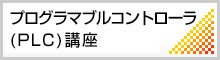 プログラマブルコントローラ
(PLC)講座